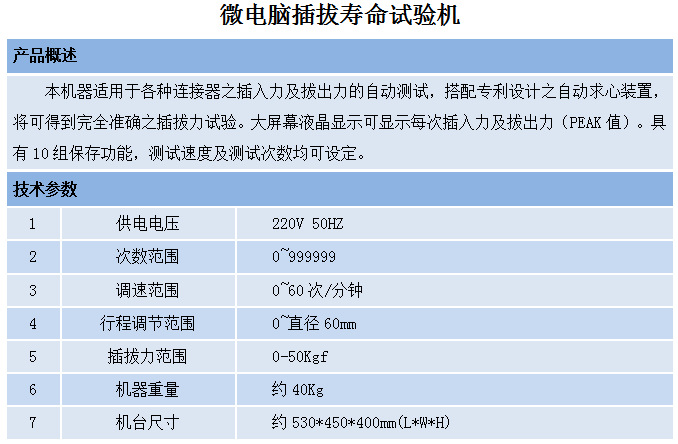 微电脑插拔寿命试验机

产品概述

本机器适用于各种连接器之插入力及拔出力的自动测试，搭配专利设计之自动求心装置，将可得到完全准确之插拔力试验。大屏幕液晶显示可显示每次插入力及拔出力（PEAK 值）。具有 10 组保存功能，测试速度及测试次数均可设定。

技术参数

| 1 | 供电电压 | 220V 50HZ |
|---|---|---|
| 2 | 次数范围 | 0~999999 |
| 3 | 调速范围 | 0~60 次/分钟 |
| 4 | 行程调节范围 | 0~直径 60mm |
| 5 | 插拔力范围 | 0-50Kgf |
| 6 | 机器重量 | 约 40Kg |
| 7 | 机台尺寸 | 约 530*450*400mm(L*W*H) |